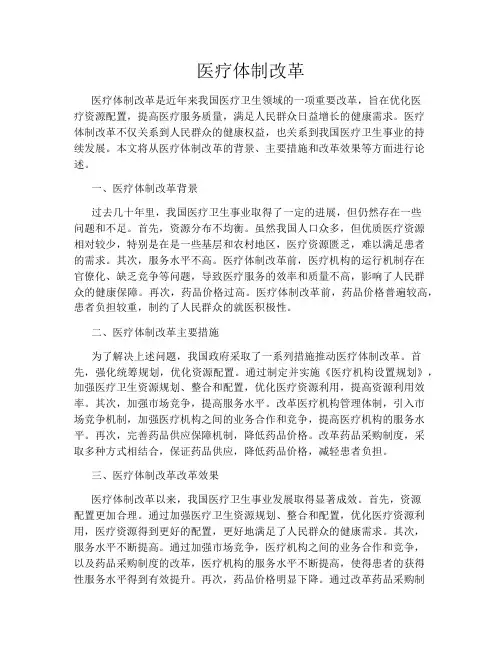 医疗体制改革

医疗体制改革是近年来我国医疗卫生领域的一项重要改革，旨在优化医疗资源配置，提高医疗服务质量，满足人民群众日益增长的健康需求。医疗体制改革不仅关系到人民群众的健康权益，也关系到我国医疗卫生事业的持续发展。本文将从医疗体制改革的背景、主要措施和改革效果等方面进行论述。

一、医疗体制改革背景

过去几十年里，我国医疗卫生事业取得了一定的进展，但仍然存在一些问题和不足。首先，资源分布不均衡。虽然我国人口众多，但优质医疗资源相对较少，特别是在是一些基层和农村地区，医疗资源匮乏，难以满足患者的需求。其次，服务水平不高。医疗体制改革前，医疗机构的运行机制存在官僚化、缺乏竞争等问题，导致医疗服务的效率和质量不高，影响了人民群众的健康保障。再次，药品价格过高。医疗体制改革前，药品价格普遍较高，患者负担较重，制约了人民群众的就医积极性。

二、医疗体制改革主要措施

为了解决上述问题，我国政府采取了一系列措施推动医疗体制改革。首先，强化统筹规划，优化资源配置。通过制定并实施《医疗机构设置规划》，加强医疗卫生资源规划、整合和配置，优化医疗资源利用，提高资源利用效率。其次，加强市场竞争，提高服务水平。改革医疗机构管理体制，引入市场竞争机制，加强医疗机构之间的业务合作和竞争，提高医疗机构的服务水平。再次，完善药品供应保障机制，降低药品价格。改革药品采购制度，采取多种方式相结合，保证药品供应，降低药品价格，减轻患者负担。

三、医疗体制改革改革效果

医疗体制改革以来，我国医疗卫生事业发展取得显著成效。首先，资源配置更加合理。通过加强医疗卫生资源规划、整合和配置，优化医疗资源利用，医疗资源得到更好的配置，更好地满足了人民群众的健康需求。其次，服务水平不断提高。通过加强市场竞争，医疗机构之间的业务合作和竞争，以及药品采购制度的改革，医疗机构的服务水平不断提高，使得患者的获得性服务水平得到有效提升。再次，药品价格明显下降。通过改革药品采购制